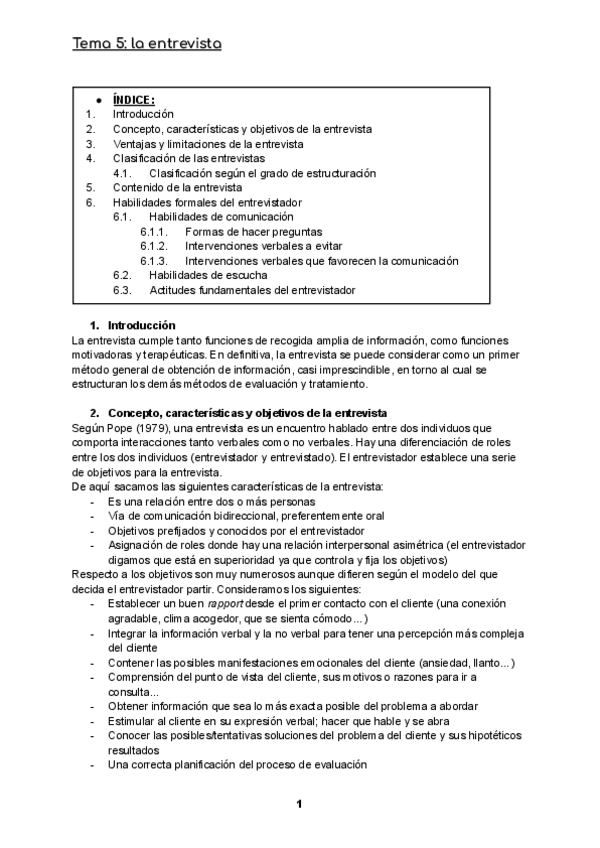 Tema 5: la entrevista

- ÍNDICE:
1. Introducción
2. Concepto, características y objetivos de la entrevista
3. Ventajas y limitaciones de la entrevista
4. Clasificación de las entrevistas
4.1. Clasificación según el grado de estructuración
5. Contenido de la entrevista
6. Habilidades formales del entrevistador
6.1. Habilidades de comunicación
6.1.1. Formas de hacer preguntas
6.1.2. Intervenciones verbales a evitar
6.1.3. Intervenciones verbales que favorecen la comunicación
6.2. Habilidades de escucha
6.3. Actitudes fundamentales del entrevistador

1. Introducción
La entrevista cumple tanto funciones de recogida amplia de información, como funciones motivadoras y terapéuticas. En definitiva, la entrevista se puede considerar como un primer método general de obtención de información, casi imprescindible, en torno al cual se estructuran los demás métodos de evaluación y tratamiento.

2. Concepto, características y objetivos de la entrevista
Según Pope (1979), una entrevista es un encuentro hablado entre dos individuos que comporta interacciones tanto verbales como no verbales. Hay una diferenciación de roles entre los dos individuos (entrevistador y entrevistado). El entrevistador establece una serie de objetivos para la entrevista.
De aquí sacamos las siguientes características de la entrevista:
- Es una relación entre dos o más personas
- Vía de comunicación bidireccional, preferentemente oral
- Objetivos prefijados y conocidos por el entrevistador
- Asignación de roles donde hay una relación interpersonal asimétrica (el entrevistador digamos que está en superioridad ya que controla y fija los objetivos)
Respecto a los objetivos son muy numerosos aunque difieren según el modelo del que decida el entrevistador partir. Consideramos los siguientes:
- Establecer un buen rapport desde el primer contacto con el cliente (una conexión agradable, clima acogedor, que se sienta cómodo...)
- Integrar la información verbal y la no verbal para tener una percepción más compleja del cliente
- Contener las posibles manifestaciones emocionales del cliente (ansiedad, llanto...)
- Comprensión del punto de vista del cliente, sus motivos o razones para ir a consulta...
- Obtener información que sea lo más exacta posible del problema a abordar
- Estimular al cliente en su expresión verbal; hacer que hable y se abra
- Conocer las posibles/tentativas soluciones del problema del cliente y sus hipotéticos resultados
- Una correcta planificación del proceso de evaluación

1